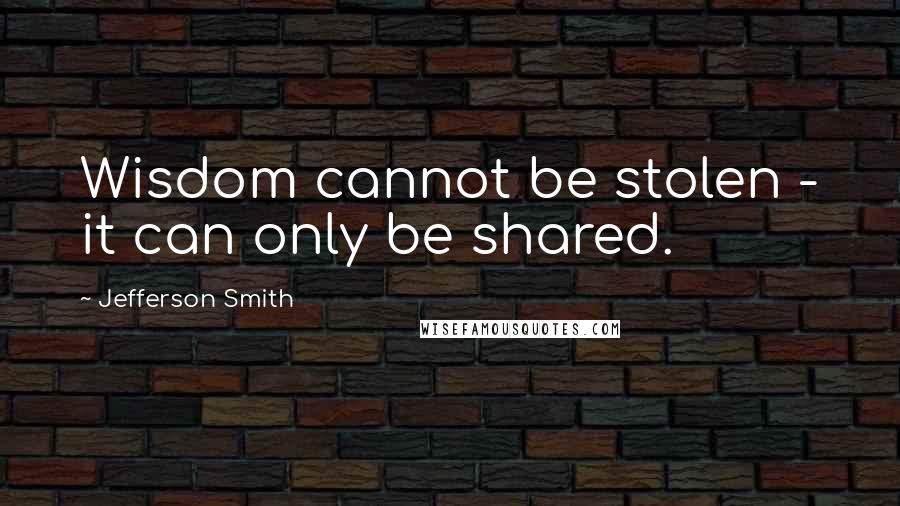 Wisdom cannot be stolen - it can only be shared.

~ Jefferson Smith

WISEFAMOUSQUOTES.COM